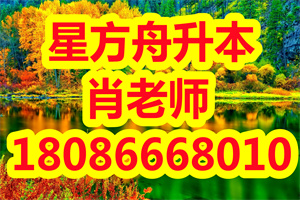 星方舟升本
肖老师
18086668010